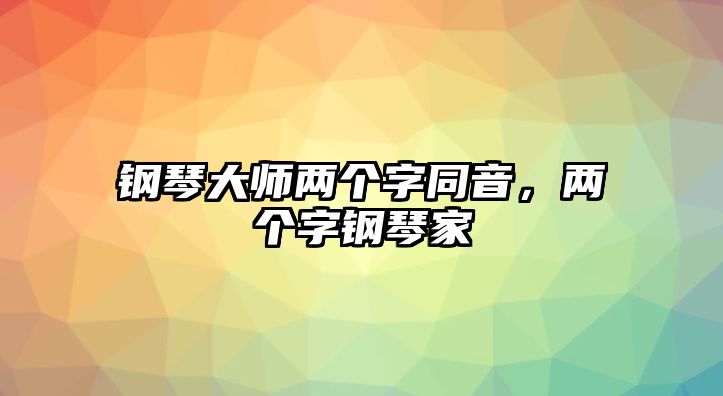 钢琴大师两个字同音，两个字钢琴家